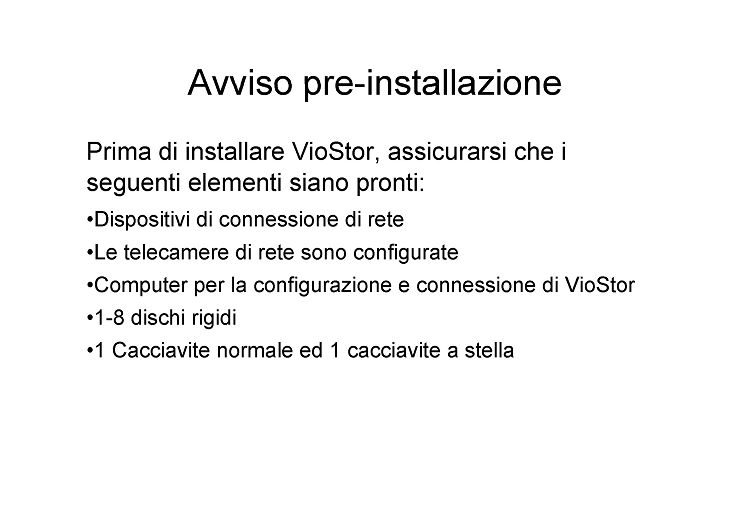 Avviso pre-installazione

Prima di installare VioStor, assicurarsi che i seguenti elementi siano pronti:

•Dispositivi di connessione di rete

•Le telecamere di rete sono configurate

•Computer per la configurazione e connessione di VioStor

•1-8 dischi rigidi

•1 Cacciavite normale ed 1 cacciavite a stella